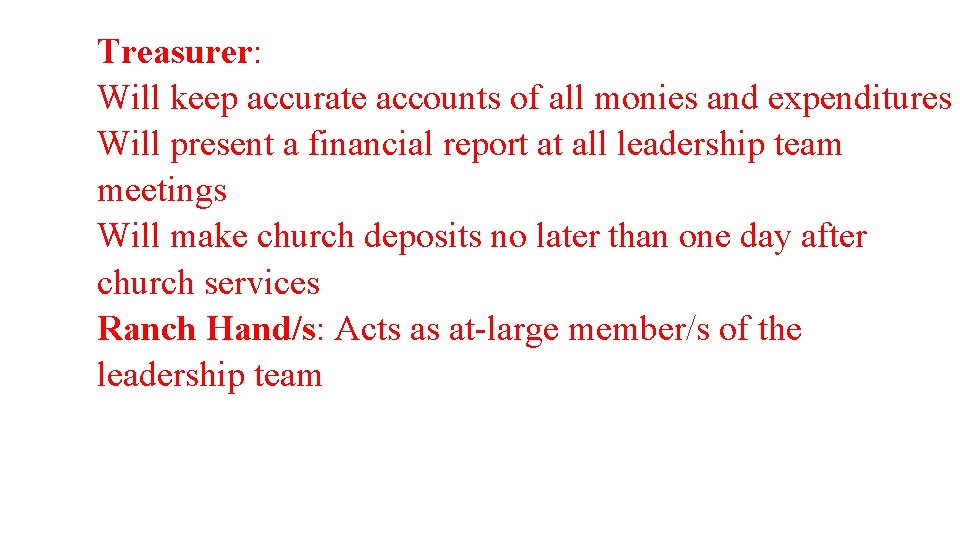 Treasurer:
Will keep accurate accounts of all monies and expenditures
Will present a financial report at all leadership team meetings
Will make church deposits no later than one day after church services
Ranch Hand/s: Acts as at-large member/s of the leadership team